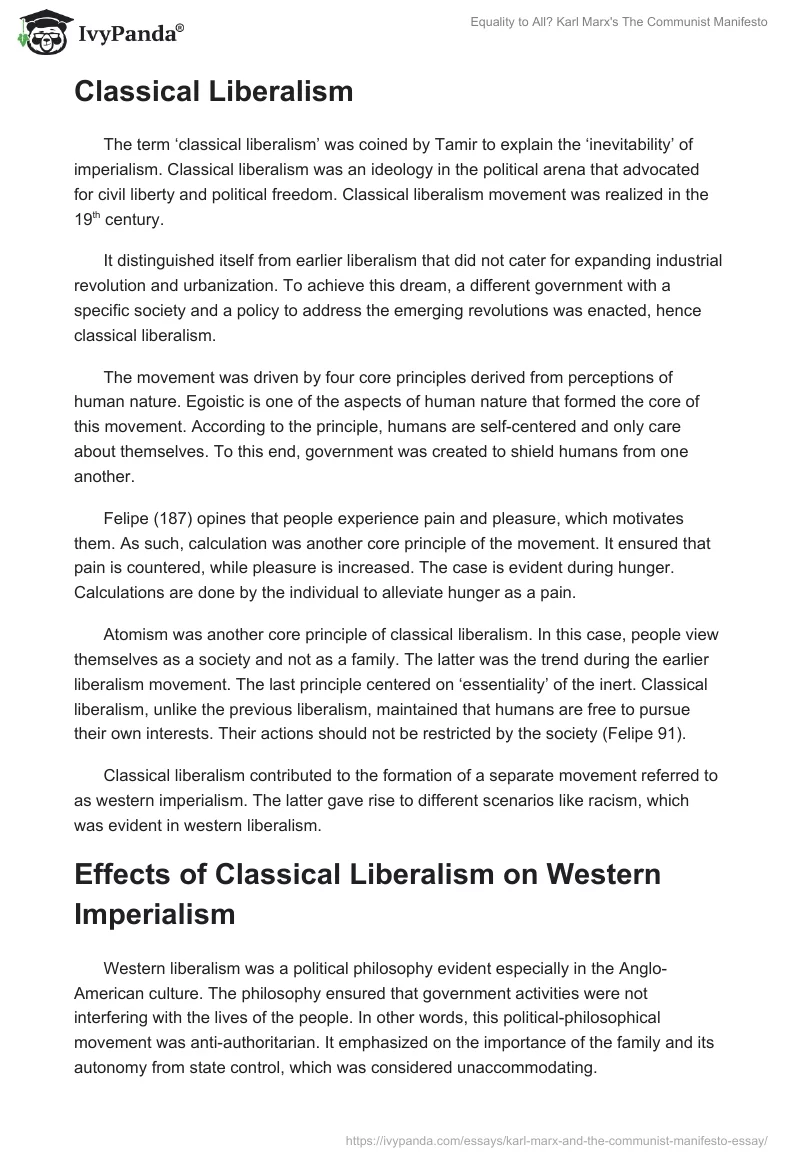 IvyPanda®

Equality to All? Karl Marx's The Communist Manifesto

Classical Liberalism

The term ‘classical liberalism’ was coined by Tamir to explain the ‘inevitability’ of imperialism. Classical liberalism was an ideology in the political arena that advocated for civil liberty and political freedom. Classical liberalism movement was realized in the 19$^{th}$ century.

It distinguished itself from earlier liberalism that did not cater for expanding industrial revolution and urbanization. To achieve this dream, a different government with a specific society and a policy to address the emerging revolutions was enacted, hence classical liberalism.

The movement was driven by four core principles derived from perceptions of human nature. Egoistic is one of the aspects of human nature that formed the core of this movement. According to the principle, humans are self-centered and only care about themselves. To this end, government was created to shield humans from one another.

Felipe (187) opines that people experience pain and pleasure, which motivates them. As such, calculation was another core principle of the movement. It ensured that pain is countered, while pleasure is increased. The case is evident during hunger. Calculations are done by the individual to alleviate hunger as a pain.

Atomism was another core principle of classical liberalism. In this case, people view themselves as a society and not as a family. The latter was the trend during the earlier liberalism movement. The last principle centered on ‘essentiality’ of the inert. Classical liberalism, unlike the previous liberalism, maintained that humans are free to pursue their own interests. Their actions should not be restricted by the society (Felipe 91).

Classical liberalism contributed to the formation of a separate movement referred to as western imperialism. The latter gave rise to different scenarios like racism, which was evident in western liberalism.

Effects of Classical Liberalism on Western Imperialism

Western liberalism was a political philosophy evident especially in the Anglo-American culture. The philosophy ensured that government activities were not interfering with the lives of the people. In other words, this political-philosophical movement was anti-authoritarian. It emphasized on the importance of the family and its autonomy from state control, which was considered unaccommodating.

https://ivypanda.com/essays/karl-marx-and-the-communist-manifesto-essay/